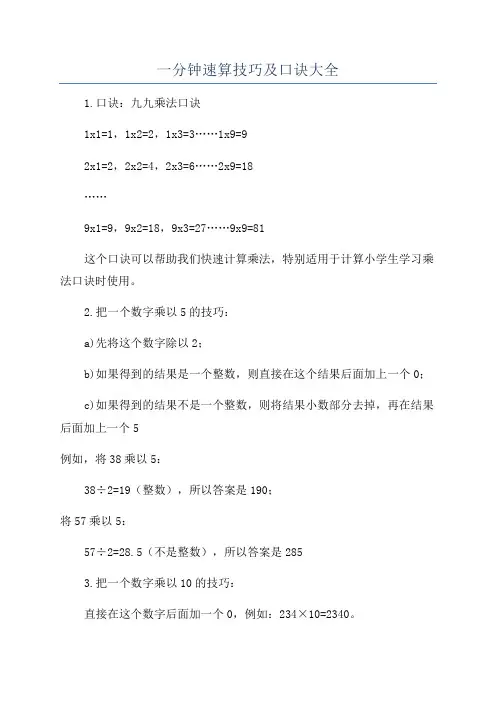 一分钟速算技巧及口诀大全

1.口诀：九九乘法口诀

1x1=1，1x2=2，1x3=3……1x9=9

2x1=2，2x2=4，2x3=6……2x9=18

……

9x1=9，9x2=18，9x3=27……9x9=81

这个口诀可以帮助我们快速计算乘法，特别适用于计算小学生学习乘法口诀时使用。

2.把一个数字乘以5的技巧：

a)先将这个数字除以2；

b)如果得到的结果是一个整数，则直接在这个结果后面加上一个0；

c)如果得到的结果不是一个整数，则将结果小数部分去掉，再在结果后面加上一个5

例如，将38乘以5：

38÷2=19（整数），所以答案是190；

将57乘以5：

57÷2=28.5（不是整数），所以答案是285

3.把一个数字乘以10的技巧：

直接在这个数字后面加一个0，例如：234×10=2340。